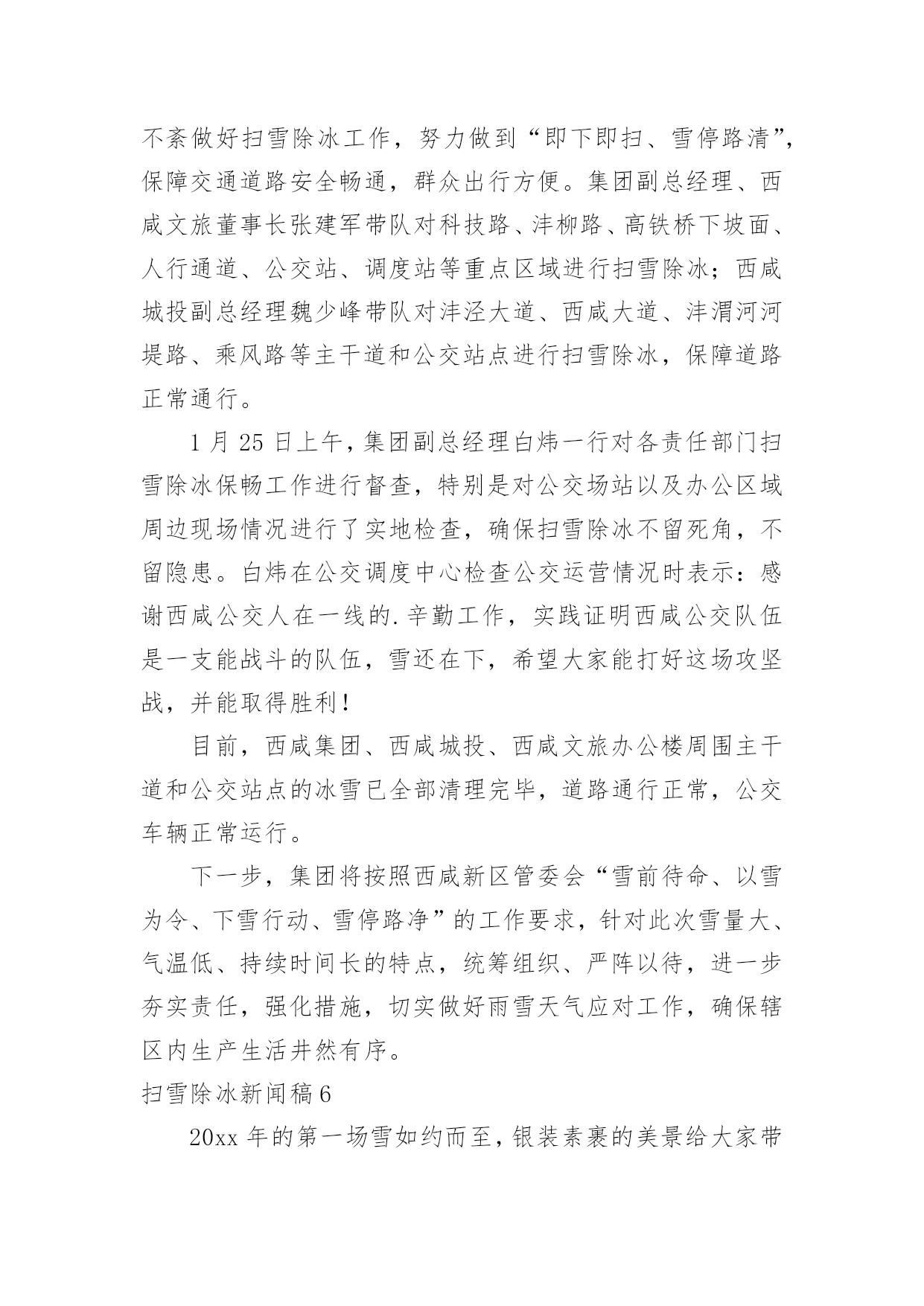 不紊做好扫雪除冰工作，努力做到“即下即扫、雪停路清”，保障交通道路安全畅通，群众出行方便。集团副总经理、西咸文旅董事长张建军带队对科技路、沣柳路、高铁桥下坡面、人行通道、公交站、调度站等重点区域进行扫雪除冰；西咸城投副总经理魏少峰带队对沣泾大道、西咸大道、沣渭河河堤路、乘风路等主干道和公交站点进行扫雪除冰，保障道路正常通行。

1 月 25 日上午，集团副总经理白炜一行对各责任部门扫雪除冰保畅工作进行督查，特别是对公交场站以及办公区域周边现场情况进行了实地检查，确保扫雪除冰不留死角，不留隐患。白炜在公交调度中心检查公交运营情况时表示：感谢西咸公交人在一线的.辛勤工作，实践证明西咸公交队伍是一支能战斗的队伍，雪还在下，希望大家能打好这场攻坚战，并能取得胜利！

目前，西咸集团、西咸城投、西咸文旅办公楼周围主干道和公交站点的冰雪已全部清理完毕，道路通行正常，公交车辆正常运行。

下一步，集团将按照西咸新区管委会“雪前待命、以雪为令、下雪行动、雪停路净”的工作要求，针对此次雪量大、气温低、持续时间长的特点，统筹组织、严阵以待，进一步夯实责任，强化措施，切实做好雨雪天气应对工作，确保辖区内生产生活井然有序。

扫雪除冰新闻稿 6

20xx 年的第一场雪如约而至，银装素裹的美景给大家带